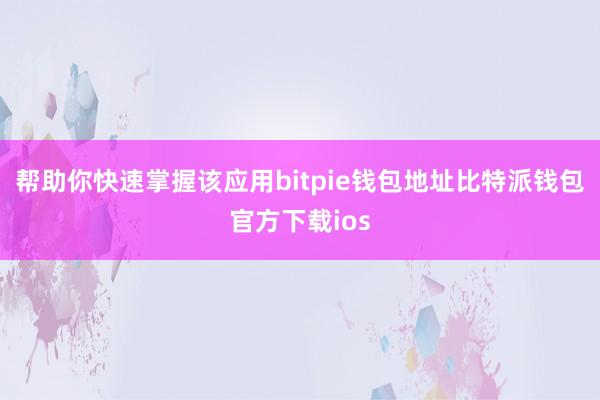 帮助你快速掌握该应用bitpie钱包地址比特派钱包官方下载ios